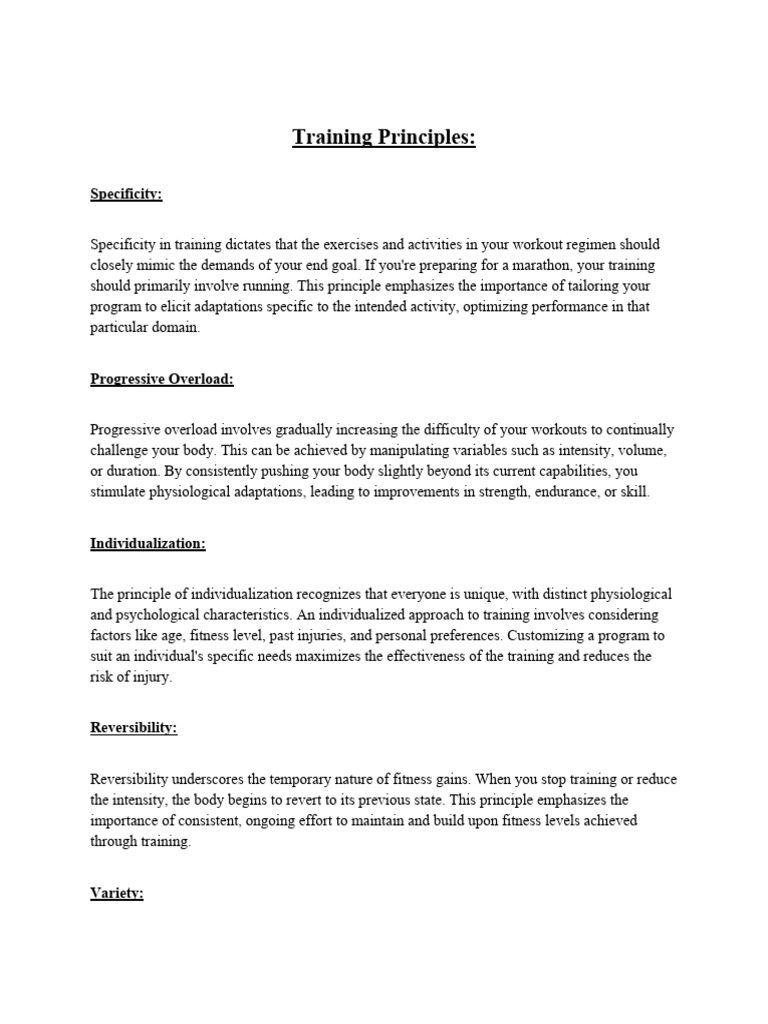 Training Principles:

Specificity:

Specificity in training dictates that the exercises and activities in your workout regimen should closely mimic the demands of your end goal. If you're preparing for a marathon, your training should primarily involve running. This principle emphasizes the importance of tailoring your program to elicit adaptations specific to the intended activity, optimizing performance in that particular domain.

Progressive Overload:

Progressive overload involves gradually increasing the difficulty of your workouts to continually challenge your body. This can be achieved by manipulating variables such as intensity, volume, or duration. By consistently pushing your body slightly beyond its current capabilities, you stimulate physiological adaptations, leading to improvements in strength, endurance, or skill.

Individualization:

The principle of individualization recognizes that everyone is unique, with distinct physiological and psychological characteristics. An individualized approach to training involves considering factors like age, fitness level, past injuries, and personal preferences. Customizing a program to suit an individual's specific needs maximizes the effectiveness of the training and reduces the risk of injury.

Reversibility:

Reversibility underscores the temporary nature of fitness gains. When you stop training or reduce the intensity, the body begins to revert to its previous state. This principle emphasizes the importance of consistent, ongoing effort to maintain and build upon fitness levels achieved through training.

Variety: